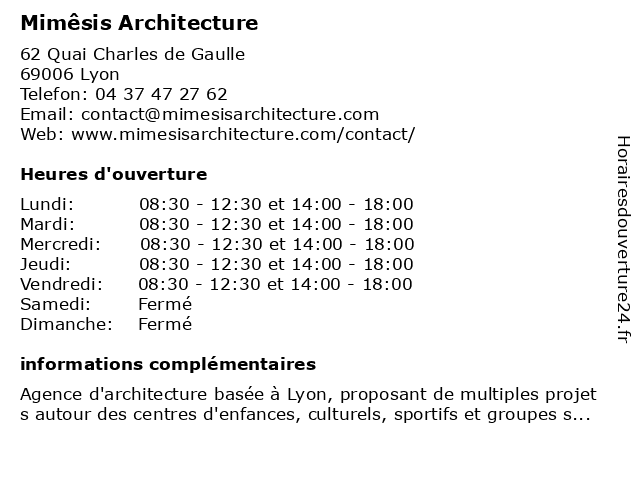 Mimêsis Architecture

62 Quai Charles de Gaulle
69006 Lyon
Telefon: 04 37 47 27 62
Email: contact@mimesisarchitecture.com
Web: www.mimesisarchitecture.com/contact/

Heures d'ouverture

| Lundi: | 08:30 - 12:30 et 14:00 - 18:00 |
|---|---|
| Mardi: | 08:30 - 12:30 et 14:00 - 18:00 |
| Mercredi: | 08:30 - 12:30 et 14:00 - 18:00 |
| Jeudi: | 08:30 - 12:30 et 14:00 - 18:00 |
| Vendredi: | 08:30 - 12:30 et 14:00 - 18:00 |
| Samedi: | Fermé |
| Dimanche: | Fermé |

informations complémentaires

Agence d'architecture basée à Lyon, proposant de multiples projet s autour des centres d'enfances, culturels, sportifs et groupes s...

Horairesdouverture24.fr